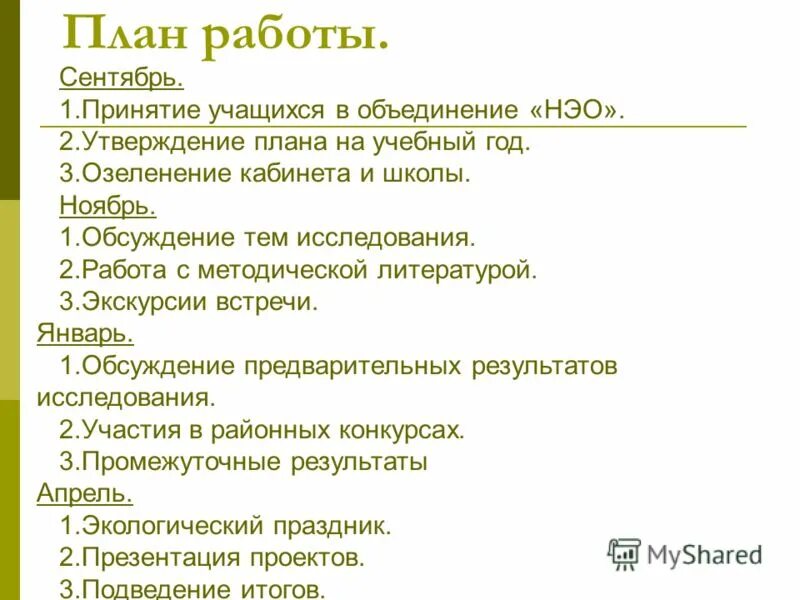 План работы.

Сентябрь.

1.Принятие учащихся в объединение «НЭО».

2.Утверждение плана на учебный год.

3.Озеленение кабинета и школы.

Ноябрь.

1.Обсуждение тем исследования.

2.Работа с методической литературой.

3.Экскурсии встречи.

Январь.

1.Обсуждение предварительных результатов исследования.

2.Участия в районных конкурсах.

3.Промежуточные результаты

Апрель.

1.Экологический праздник.

2.Презентация проектов.

3.Подведение итогов.

MyShared